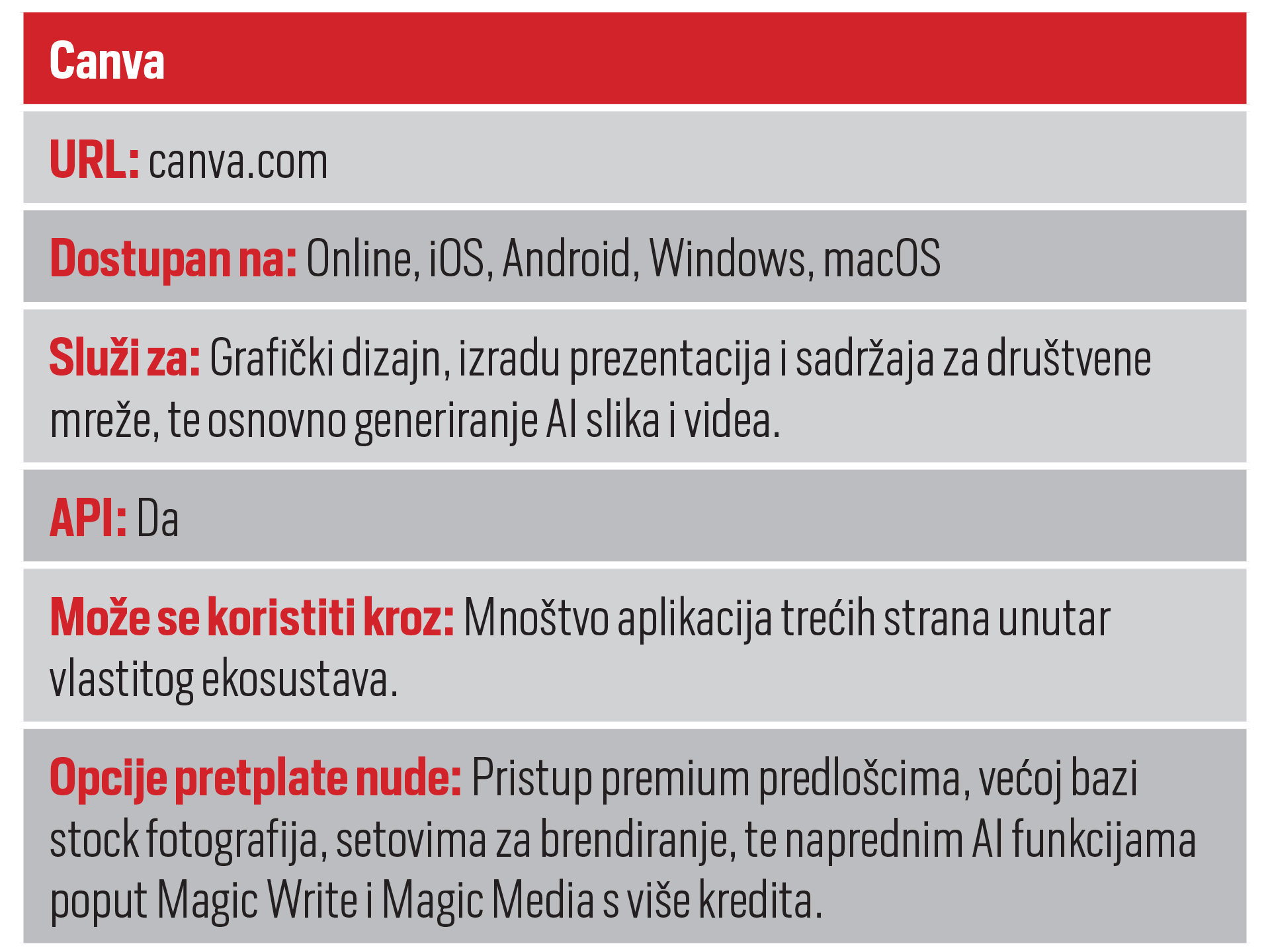 Canva

URL: canva.com

Dostupan na: Online, iOS, Android, Windows, macOS

Služi za: Grafički dizajn, izradu prezentacija i sadržaja za društvene mreže, te osnovno generiranje AI slika i videa.

API: Da

Može se koristiti kroz: Mnoštvo aplikacija trećih strana unutar vlastitog ekosustava.

Opcije pretplate nude: Pristup premium predlošcima, većoj bazi stock fotografija, setovima za brendiranje, te naprednim AI funkcijama poput Magic Write i Magic Media s više kredita.